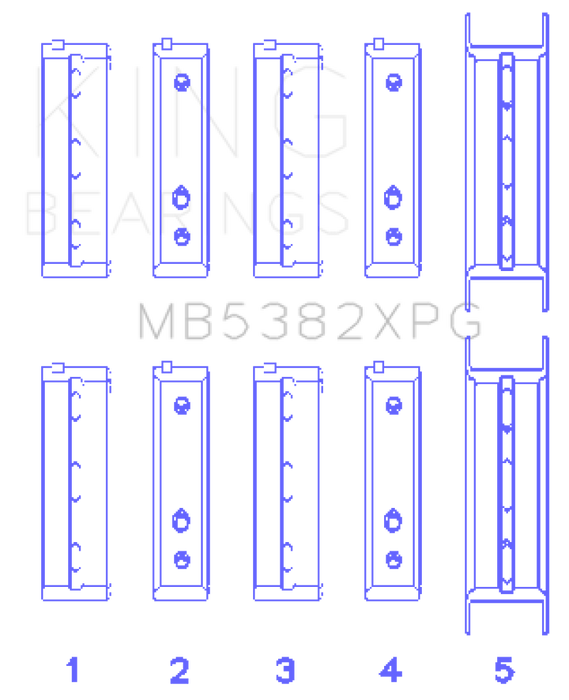 KING
BEARINGS

MB5382XPG

1 2 3 4 5